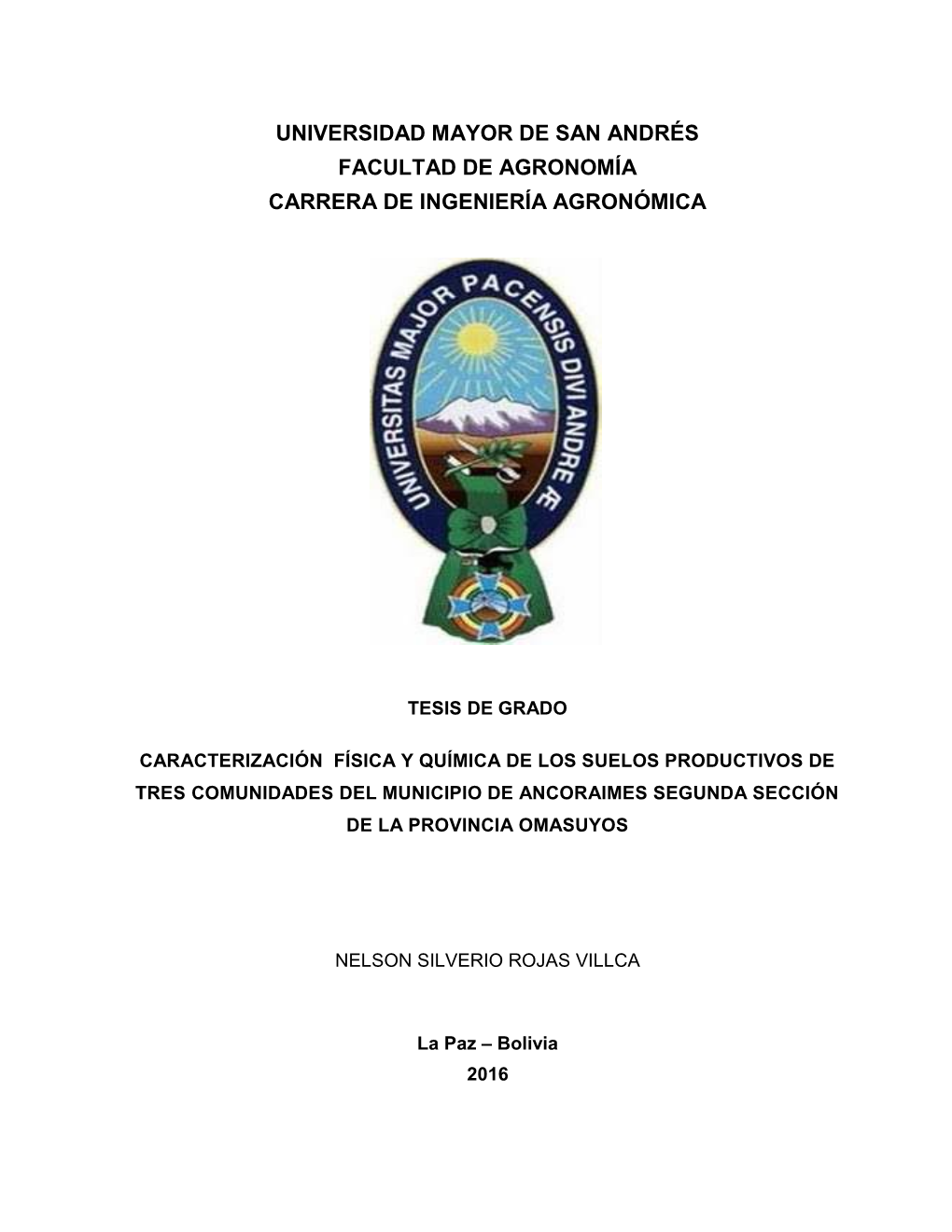 UNIVERSIDAD MAYOR DE SAN ANDRÉS
FACULTAD DE AGRONOMÍA
CARRERA DE INGENIERÍA AGRONÓMICA

UNIVERSITAS MAJOR PACENSIS DIVI ANDRE Æ

TESIS DE GRADO

CARACTERIZACIÓN FÍSICA Y QUÍMICA DE LOS SUELOS PRODUCTIVOS DE TRES COMUNIDADES DEL MUNICIPIO DE ANCORAIMES SEGUNDA SECCIÓN DE LA PROVINCIA OMASUYOS

NELSON SILVERIO ROJAS VILLCA

La Paz – Bolivia
2016